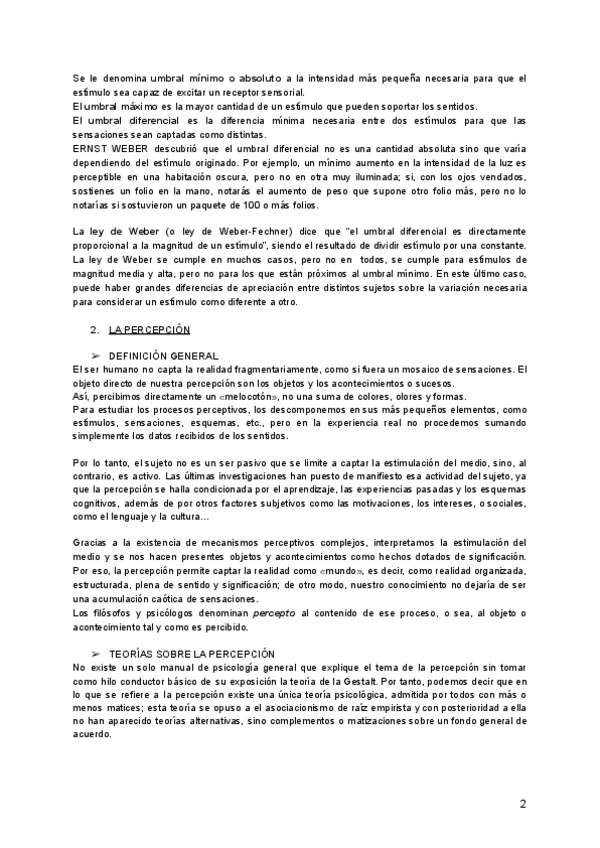 Se le denomina umbral mínimo o absoluto a la intensidad más pequeña necesaria para que el estímulo sea capaz de excitar un receptor sensorial.
El umbral máximo es la mayor cantidad de un estímulo que pueden soportar los sentidos.
El umbral diferencial es la diferencia mínima necesaria entre dos estímulos para que las sensaciones sean captadas como distintas.
ERNST WEBER descubrió que el umbral diferencial no es una cantidad absoluta sino que varía dependiendo del estímulo originado. Por ejemplo, un mínimo aumento en la intensidad de la luz es perceptible en una habitación oscura, pero no en otra muy iluminada; si, con los ojos vendados, sostienes un folio en la mano, notarás el aumento de peso que supone otro folio más, pero no lo notarías si sostuvieron un paquete de 100 o más folios.

La ley de Weber (o ley de Weber-Fechner) dice que "el umbral diferencial es directamente proporcional a la magnitud de un estímulo", siendo el resultado de dividir estímulo por una constante. La ley de Weber se cumple en muchos casos, pero no en todos, se cumple para estímulos de magnitud media y alta, pero no para los que están próximos al umbral mínimo. En este último caso, puede haber grandes diferencias de apreciación entre distintos sujetos sobre la variación necesaria para considerar un estímulo como diferente a otro.

2. LA PERCEPCIÓN

➢ DEFINICIÓN GENERAL
El ser humano no capta la realidad fragmentariamente, como si fuera un mosaico de sensaciones. El objeto directo de nuestra percepción son los objetos y los acontecimientos o sucesos.
Así, percibimos directamente un «melocotón», no una suma de colores, olores y formas.
Para estudiar los procesos perceptivos, los descomponemos en sus más pequeños elementos, como estímulos, sensaciones, esquemas, etc., pero en la experiencia real no procedemos sumando simplemente los datos recibidos de los sentidos.

Por lo tanto, el sujeto no es un ser pasivo que se limite a captar la estimulación del medio, sino, al contrario, es activo. Las últimas investigaciones han puesto de manifiesto esa actividad del sujeto, ya que la percepción se halla condicionada por el aprendizaje, las experiencias pasadas y los esquemas cognitivos, además de por otros factores subjetivos como las motivaciones, los intereses, o sociales, como el lenguaje y la cultura…

Gracias a la existencia de mecanismos perceptivos complejos, interpretamos la estimulación del medio y se nos hacen presentes objetos y acontecimientos como hechos dotados de significación. Por eso, la percepción permite captar la realidad como «mundo», es decir, como realidad organizada, estructurada, plena de sentido y significación; de otro modo, nuestro conocimiento no dejaría de ser una acumulación caótica de sensaciones.
Los filósofos y psicólogos denominan percepto al contenido de ese proceso, o sea, al objeto o acontecimiento tal y como es percibido.

➢ TEORÍAS SOBRE LA PERCEPCIÓN
No existe un solo manual de psicología general que explique el tema de la percepción sin tomar como hilo conductor básico de su exposición la teoría de la Gestalt. Por tanto, podemos decir que en lo que se refiere a la percepción existe una única teoría psicológica, admitida por todos con más o menos matices; esta teoría se opuso a el asociacionismo de raíz empirista y con posterioridad a ella no han aparecido teorías alternativas, sino complementos o matizaciones sobre un fondo general de acuerdo.

2